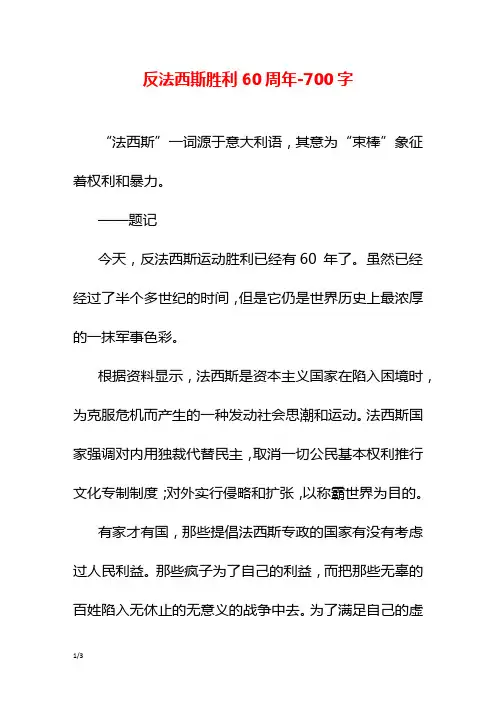 反法西斯胜利60周年-700字

“法西斯”一词源于意大利语，其意为“束棒”象征着权利和暴力。

——题记

今天，反法西斯运动胜利已经有60 年了。虽然已经经过了半个多世纪的时间，但是它仍是世界历史上最浓厚的一抹军事色彩。

根据资料显示，法西斯是资本主义国家在陷入困境时，为克服危机而产生的一种发动社会思潮和运动。法西斯国家强调对内用独裁代替民主，取消一切公民基本权利推行文化专制制度；对外实行侵略和扩张，以称霸世界为目的。

有家才有国，那些提倡法西斯专政的国家有没有考虑过人民利益。那些疯子为了自己的利益，而把那些无辜的百姓陷入无休止的无意义的战争中去。为了满足自己的虚

1/3